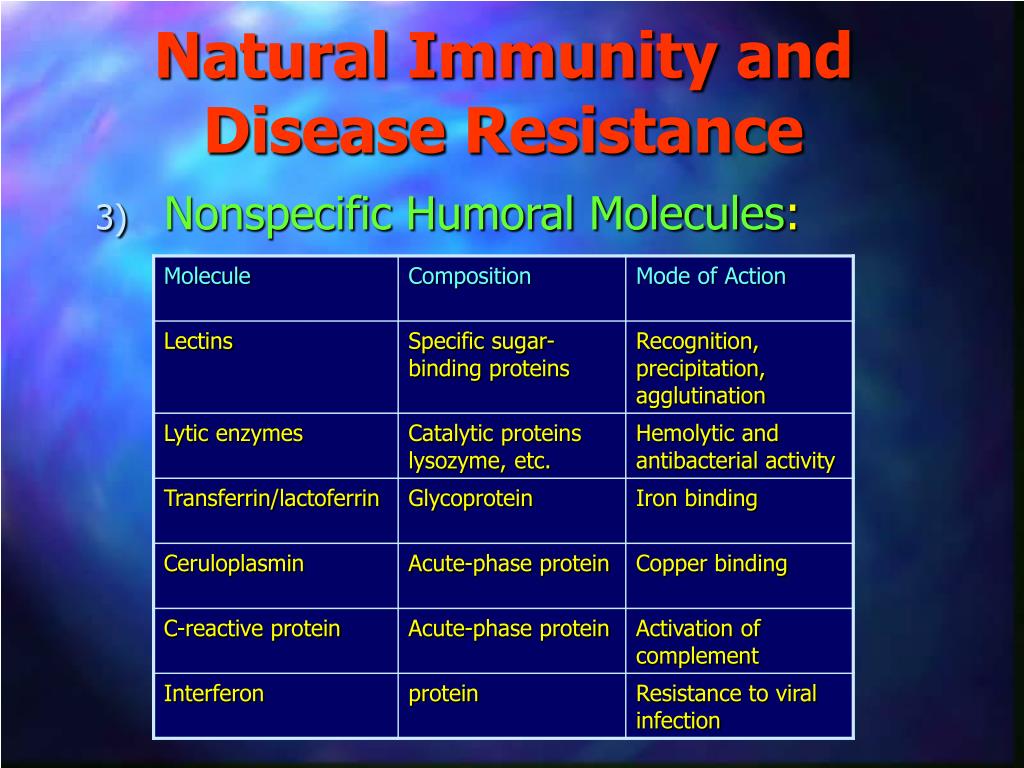 Natural Immunity and Disease Resistance

3) Nonspecific Humoral Molecules:

| Molecule | Composition | Mode of Action |
|---|---|---|
| Lectins | Specific sugar-binding proteins | Recognition, precipitation, agglutination |
| Lytic enzymes | Catalytic proteins lysozyme, etc. | Hemolytic and antibacterial activity |
| Transferrin/lactoferrin | Glycoprotein | Iron binding |
| Ceruloplasmin | Acute-phase protein | Copper binding |
| C-reactive protein | Acute-phase protein | Activation of complement |
| Interferon | protein | Resistance to viral infection |